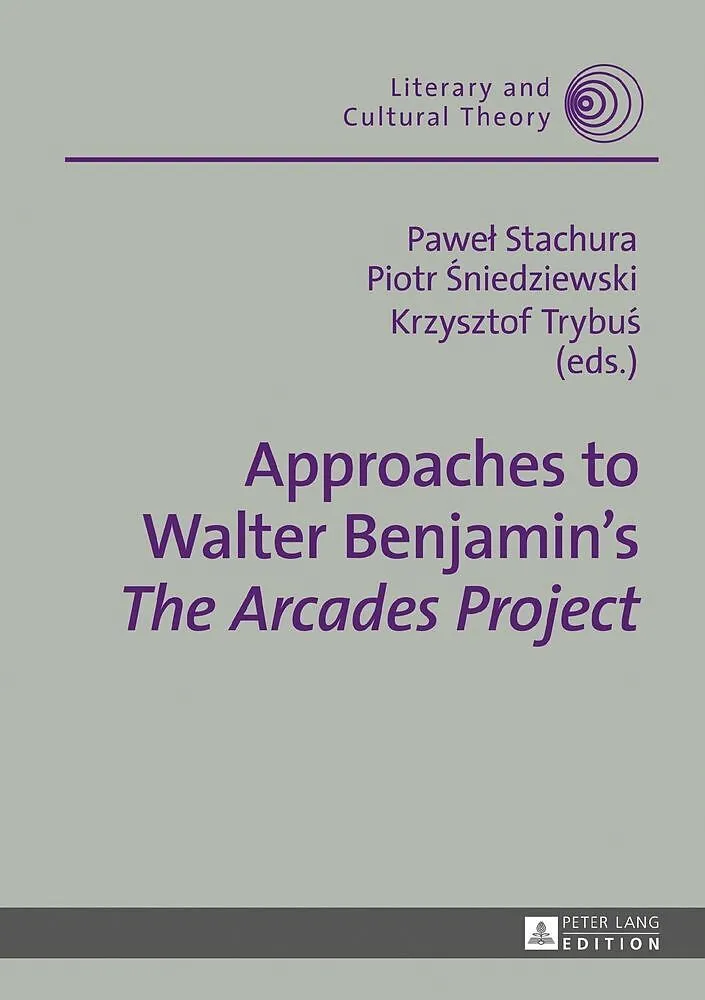 Literary and
Cultural Theory

Paweł Stachura
Piotr Śniedziewski
Krzysztof Trybuś
(eds.)

Approaches to
Walter Benjamin's
The Arcades Project

PETER LANG
EDITION